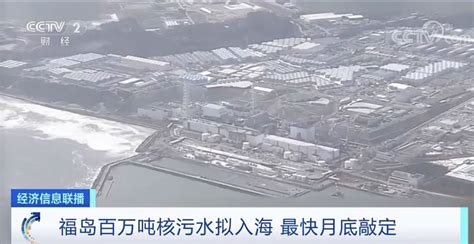 CCTV 2
财经

CCTV

经济信息联播

福岛百万吨核污水拟入海 最快月底敲定